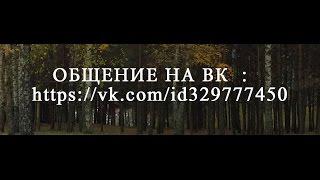 ОБЩЕНИЕ НА ВК :
https://vk.com/id329777450